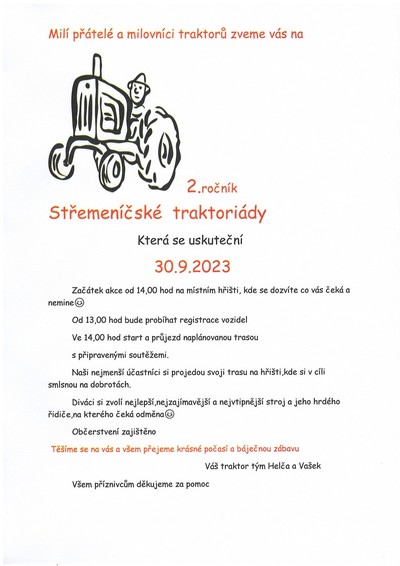 Milí přátelé a milovníci traktorů zveme vás na

2.ročník

Střemeníčské traktoriády

Která se uskuteční

30.9.2023

Začátek akce od 14,00 hod na místním hřišti, kde se dozvíte co vás čeká a nemine☺

Od 13,00 hod bude probíhat registrace vozidel

Ve 14,00 hod start a průjezd naplánovanou trasou

s připravenými soutěžemi.

Naši nejmenší účastníci si projedou svoji trasu na hřišti,kde si v cíli smlsnou na dobrotách.

Diváci si zvolí nejlepší,nejzajímavější a nejvtipnější stroj a jeho hrdého řidiče,na kterého čeká odměna☺

Občerstvení zajištěno

Těšíme se na vás a všem přejeme krásné počasí a báječnou zábavu

Váš traktor tým Helča a Vašek

Všem příznivcům děkujeme za pomoc